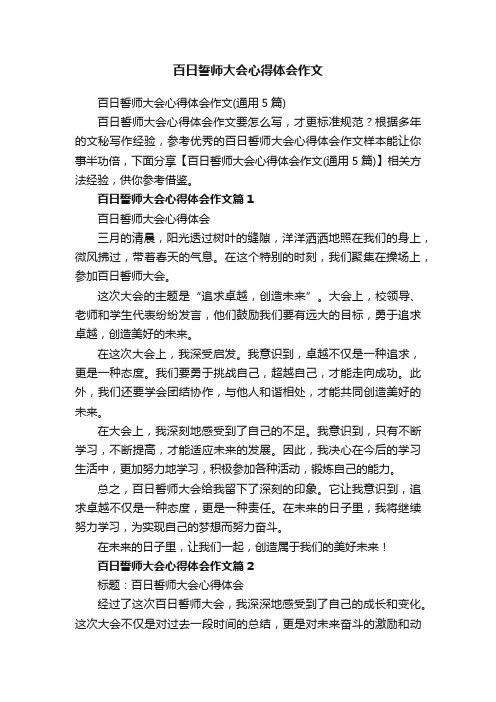 百日誓师大会心得体会作文

百日誓师大会心得体会作文(通用 5 篇)

百日誓师大会心得体会作文要怎么写，才更标准规范？根据多年的文秘写作经验，参考优秀的百日誓师大会心得体会作文样本能让你事半功倍，下面分享【百日誓师大会心得体会作文(通用 5 篇)】相关方法经验，供你参考借鉴。

百日誓师大会心得体会作文篇 1

百日誓师大会心得体会

三月的清晨，阳光透过树叶的缝隙，洋洋洒洒地照在我们的身上，微风拂过，带着春天的气息。在这个特别的时刻，我们聚集在操场上，参加百日誓师大会。

这次大会的主题是“追求卓越，创造未来”。大会上，校领导、老师和学生代表纷纷发言，他们鼓励我们要有远大的目标，勇于追求卓越，创造美好的未来。

在这次大会上，我深受启发。我意识到，卓越不仅是一种追求，更是一种态度。我们要勇于挑战自己，超越自己，才能走向成功。此外，我们还要学会团结协作，与他人和谐相处，才能共同创造美好的未来。

在大会上，我深刻地感受到了自己的不足。我意识到，只有不断学习，不断提高，才能适应未来的发展。因此，我决心在今后的学习生活中，更加努力地学习，积极参加各种活动，锻炼自己的能力。

总之，百日誓师大会给我留下了深刻的印象。它让我意识到，追求卓越不仅是一种态度，更是一种责任。在未来的日子里，我将继续努力学习，为实现自己的梦想而努力奋斗。

在未来的日子里，让我们一起，创造属于我们的美好未来！

百日誓师大会心得体会作文篇 2

标题：百日誓师大会心得体会

经过了这次百日誓师大会，我深深地感受到了自己的成长和变化。这次大会不仅是对过去一段时间的总结，更是对未来奋斗的激励和动